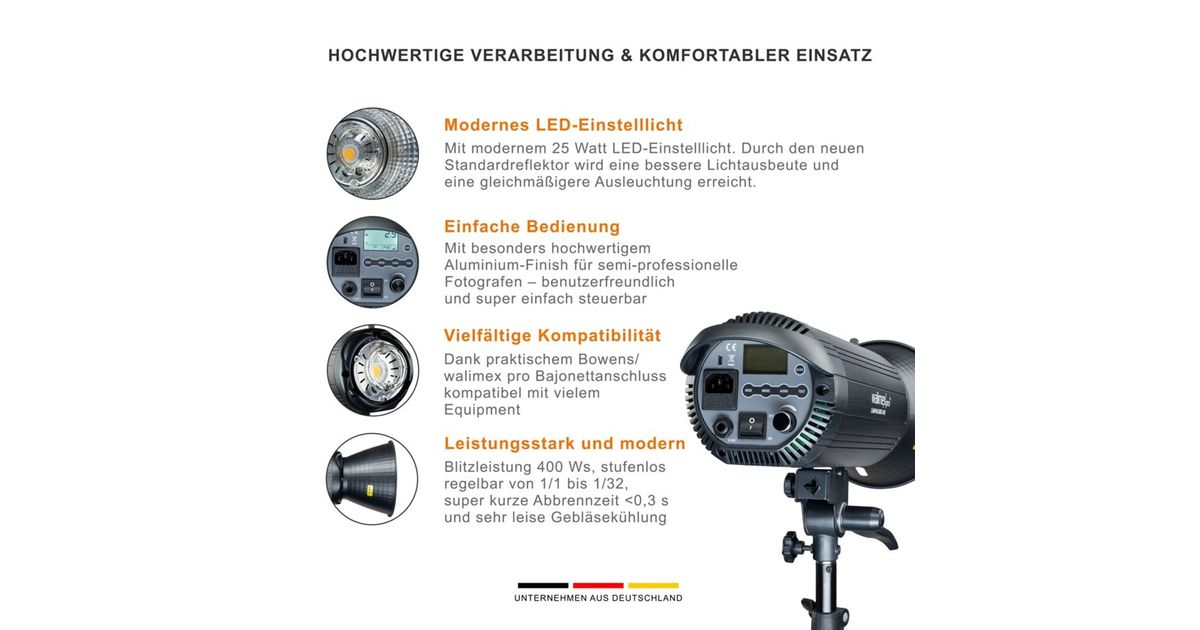 HOCHWERTIGE VERARBEITUNG & KOMFORTABLER EINSATZ

Modernes LED-Einstelllicht
Mit modernem 25 Watt LED-Einstelllicht. Durch den neuen Standardreflektor wird eine bessere Lichtausbeute und eine gleichmäßigere Ausleuchtung erreicht.

Einfache Bedienung
Mit besonders hochwertigem Aluminium-Finish für semi-professionelle Fotografen – benutzerfreundlich und super einfach steuerbar

Vielfältige Kompatibilität
Dank praktischem Bowens/ walimex pro Bajonettanschluss kompatibel mit vielem Equipment

Leistungsstark und modern
Blitzleistung 400 Ws, stufenlos regelbar von 1/1 bis 1/32, super kurze Abbrennzeit <0,3 s und sehr leise Gebläsekühlung

walimex pro

UNTERNEHMEN AUS DEUTSCHLAND